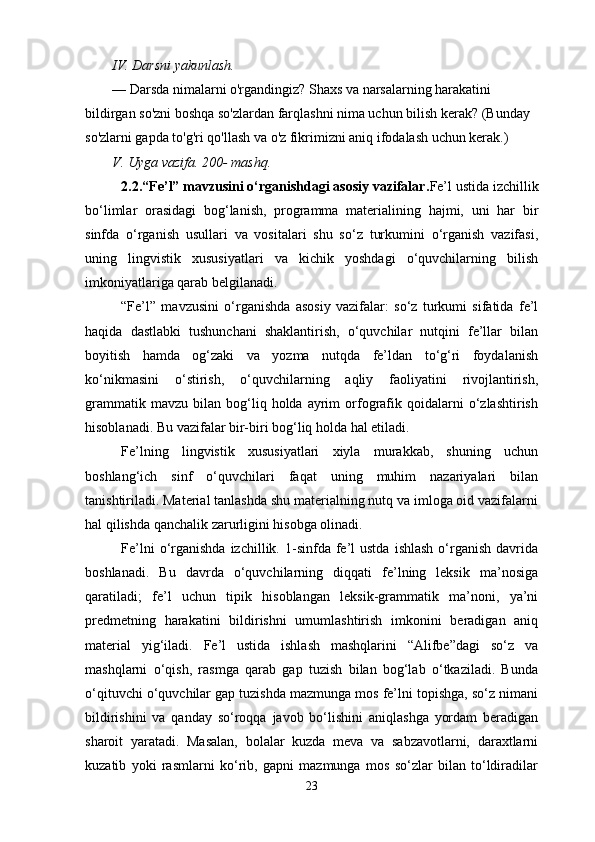 IV. Darsni yakunlash.

— Darsda nimalarni o'rgandingiz? Shaxs va narsalarning harakatini bildirgan so'zni boshqa so'zlardan farqlashni nima uchun bilish kerak? (Bunday so'zlarni gapda to'g'ri qo'llash va o'z fikrimizni aniq ifodalash uchun kerak.)

V. Uyga vazifa. 200- mashq.

2.2.“Fe’l” mavzusini o‘rganishdagi asosiy vazifalar.Fe’l ustida izchillik bo‘limlar orasidagi bog‘lanish, programma materialining hajmi, uni har bir sinfda o‘rganish usullari va vositalari shu so‘z turkumini o‘rganish vazifasi, uning lingvistik xususiyatlari va kichik yoshdagi o‘quvchilarning bilish imkoniyatlariga qarab belgilanadi.

“Fe’l” mavzusini o‘rganishda asosiy vazifalar: so‘z turkumi sifatida fe’l haqida dastlabki tushunchani shaklantirish, o‘quvchilar nutqini fe’llar bilan boyitish hamda og‘zaki va yozma nutqda fe’ldan to‘g‘ri foydalanish ko‘nikmasini o‘stirish, o‘quvchilarning aqliy faoliyatini rivojlantirish, grammatik mavzu bilan bog‘liq holda ayrim orfografik qoidalarni o‘zlashtirish hisoblanadi. Bu vazifalar bir-biri bog‘liq holda hal etiladi.

Fe’lning lingvistik xususiyatlari xiyla murakkab, shuning uchun boshlang‘ich sinf o‘quvchilari faqat uning muhim nazariyalari bilan tanishtiriladi. Material tanlashda shu materialning nutq va imloga oid vazifalarni hal qilishda qanchalik zarurligini hisobga olinadi.

Fe’lni o‘rganishda izchillik. 1-sinfda fe’l ustda ishlash o‘rganish davrida boshlanadi. Bu davrda o‘quvchilarning diqqati fe’lning leksik ma’nosiga qaratiladi; fe’l uchun tipik hisoblangan leksik-grammatik ma’noni, ya’ni predmetning harakatini bildirishni umumlashtirish imkonini beradigan aniq material yig‘iladi. Fe’l ustida ishlash mashqlarini “Alifbe”dagi so‘z va mashqlarni o‘qish, rasmga qarab gap tuzish bilan bog‘lab o‘tkaziladi. Bunda o‘qituvchi o‘quvchilar gap tuzishda mazmunga mos fe’lni topishga, so‘z nimani bildirishini va qanday so‘roqqa javob bo‘lishini aniqlashga yordam beradigan sharoit yaratadi. Masalan, bolalar kuzda meva va sabzavotlarni, daraxtlarni kuzatib yoki rasmlarni ko‘rib, gapni mazmunga mos so‘zlar bilan to‘ldiradilar

23